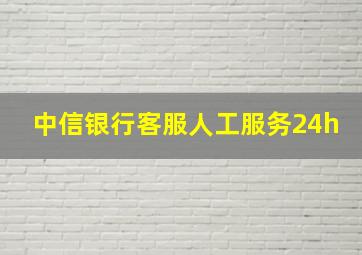 中信银行客服人工服务24h